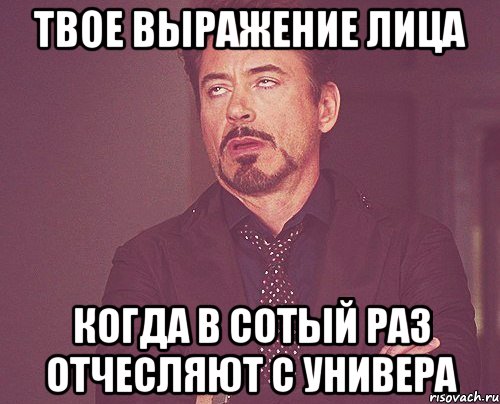 ТВОЕ ВЫРАЖЕНИЕ ЛИЦА

КОГДА В СОТЫЙ РАЗ ОТЧЕСЛЯЮТ С УНИВЕРА

risovach.ru